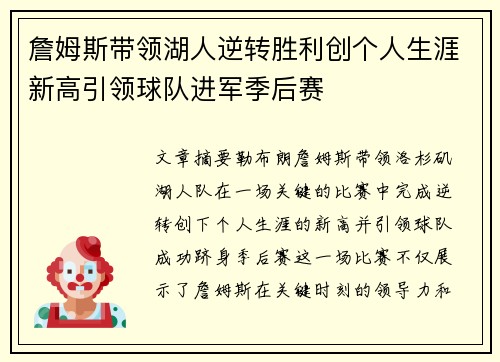 詹姆斯带领湖人逆转胜利创个人生涯新高引领球队进军季后赛

文章摘要勒布朗詹姆斯带领洛杉矶湖人队在一场关键的比赛中完成逆转创下个人生涯的新高并引领球队成功跻身季后赛这一场比赛不仅展示了詹姆斯在关键时刻的领导力和